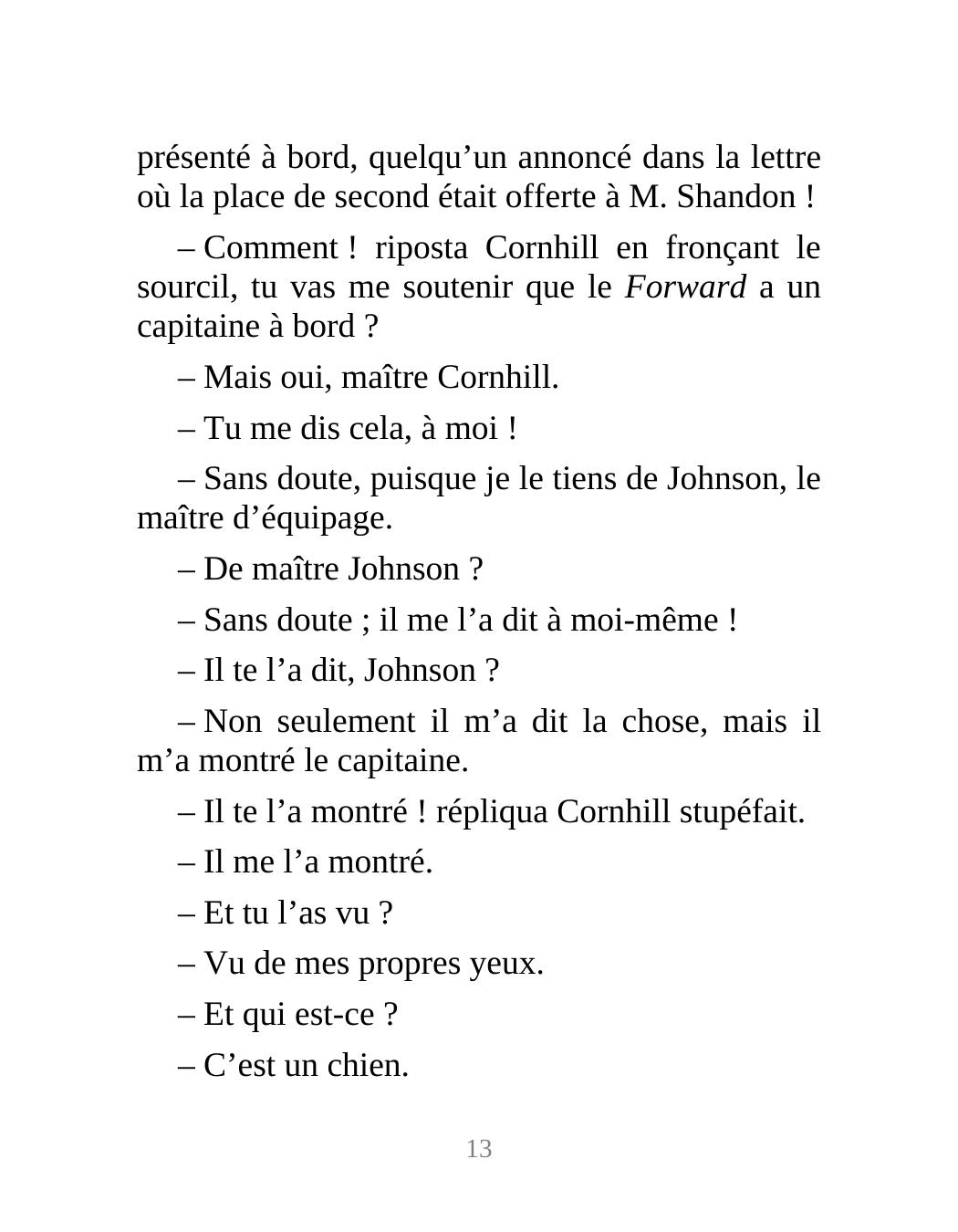 présenté à bord, quelqu'un annoncé dans la lettre où la place de second était offerte à M. Shandon !

– Comment ! riposta Cornhill en fronçant le sourcil, tu vas me soutenir que le Forward a un capitaine à bord ?

– Mais oui, maître Cornhill.

– Tu me dis cela, à moi !

– Sans doute, puisque je le tiens de Johnson, le maître d'équipage.

– De maître Johnson ?

– Sans doute ; il me l'a dit à moi-même !

– Il te l'a dit, Johnson ?

– Non seulement il m'a dit la chose, mais il m'a montré le capitaine.

– Il te l'a montré ! répliqua Cornhill stupéfait.

– Il me l'a montré.

– Et tu l'as vu ?

– Vu de mes propres yeux.

– Et qui est-ce ?

– C'est un chien.

13